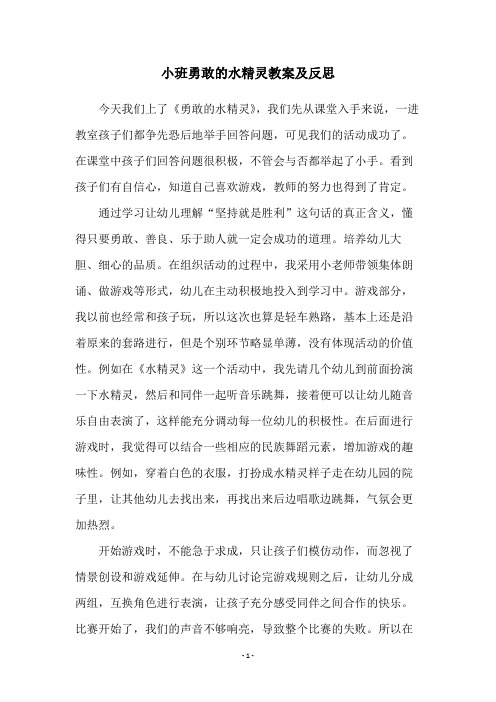 小班勇敢的水精灵教案及反思

今天我们上了《勇敢的水精灵》，我们先从课堂入手来说，一进教室孩子们都争先恐后地举手回答问题，可见我们的活动成功了。在课堂中孩子们回答问题很积极，不管会与否都举起了小手。看到孩子们有自信心，知道自己喜欢游戏，教师的努力也得到了肯定。

通过学习让幼儿理解“坚持就是胜利”这句话的真正含义，懂得只要勇敢、善良、乐于助人就一定会成功的道理。培养幼儿大胆、细心的品质。在组织活动的过程中，我采用小老师带领集体朗诵、做游戏等形式，幼儿在主动积极地投入到学习中。游戏部分，我以前也经常和孩子玩，所以这次也算是轻车熟路，基本上还是沿着原来的套路进行，但是个别环节略显单薄，没有体现活动的价值性。例如在《水精灵》这一个活动中，我先请几个幼儿到前面扮演一下水精灵，然后和同伴一起听音乐跳舞，接着便可以让幼儿随音乐自由表演了，这样能充分调动每一位幼儿的积极性。在后面进行游戏时，我觉得可以结合一些相应的民族舞蹈元素，增加游戏的趣味性。例如，穿着白色的衣服，打扮成水精灵样子走在幼儿园的院子里，让其他幼儿去找出来，再找出来后边唱歌边跳舞，气氛会更加热烈。

开始游戏时，不能急于求成，只让孩子们模仿动作，而忽视了情景创设和游戏延伸。在与幼儿讨论完游戏规则之后，让幼儿分成两组，互换角色进行表演，让孩子充分感受同伴之间合作的快乐。比赛开始了，我们的声音不够响亮，导致整个比赛的失败。所以在

- 1 -